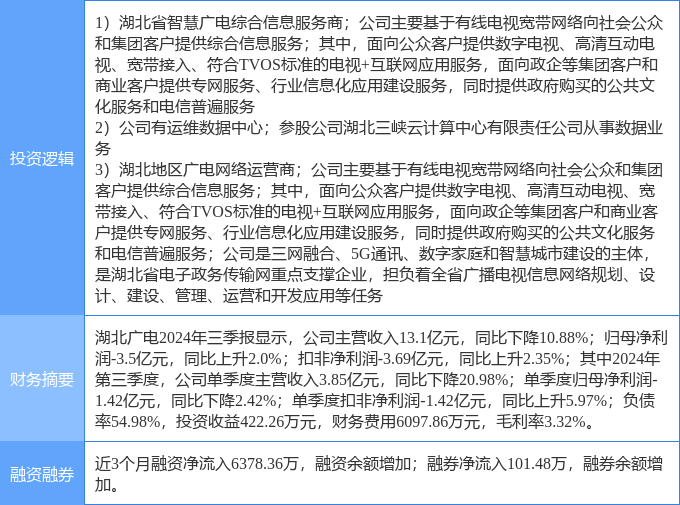 投资逻辑

1）湖北省智慧广电综合信息服务商；公司主要基于有线电视宽带网络向社会公众和集团客户提供综合信息服务；其中，面向公众客户提供数字电视、高清互动电视、宽带接入、符合TVOS标准的电视+互联网应用服务，面向政企等集团客户和商业客户提供专网服务、行业信息化应用建设服务，同时提供政府购买的公共文化服务和电信普遍服务
2）公司有运维数据中心；参股公司湖北三峡云计算中心有限责任公司从事数据业务
3）湖北地区广电网络运营商；公司主要基于有线电视宽带网络向社会公众和集团客户提供综合信息服务；其中，面向公众客户提供数字电视、高清互动电视、宽带接入、符合TVOS标准的电视+互联网应用服务，面向政企等集团客户和商业客户提供专网服务、行业信息化应用建设服务，同时提供政府购买的公共文化服务和电信普遍服务；公司是三网融合、5G通讯、数字家庭和智慧城市建设的主体，是湖北省电子政务传输网重点支撑企业，担负着全省广播电视信息网络规划、设计、建设、管理、运营和开发应用等任务

财务摘要

湖北广电2024年三季报显示，公司主营收入13.1亿元，同比下降10.88%；归母净利润-3.5亿元，同比上升2.0%；扣非净利润-3.69亿元，同比上升2.35%；其中2024年第三季度，公司单季度主营收入3.85亿元，同比下降20.98%；单季度归母净利润-1.42亿元，同比下降2.42%；单季度扣非净利润-1.42亿元，同比上升5.97%；负债率54.98%，投资收益422.26万元，财务费用6097.86万元，毛利率3.32%。

融资融券

近3个月融资净流入6378.36万，融资余额增加；融券净流入101.48万，融券余额增加。